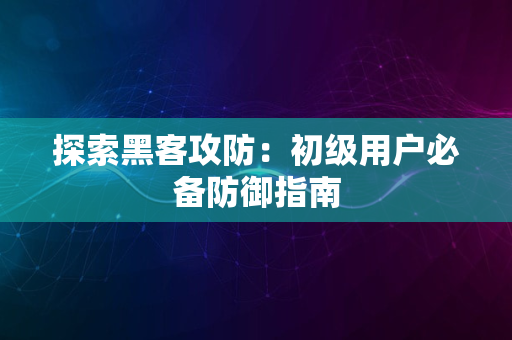 探索黑客攻防：初级用户必备防御指南